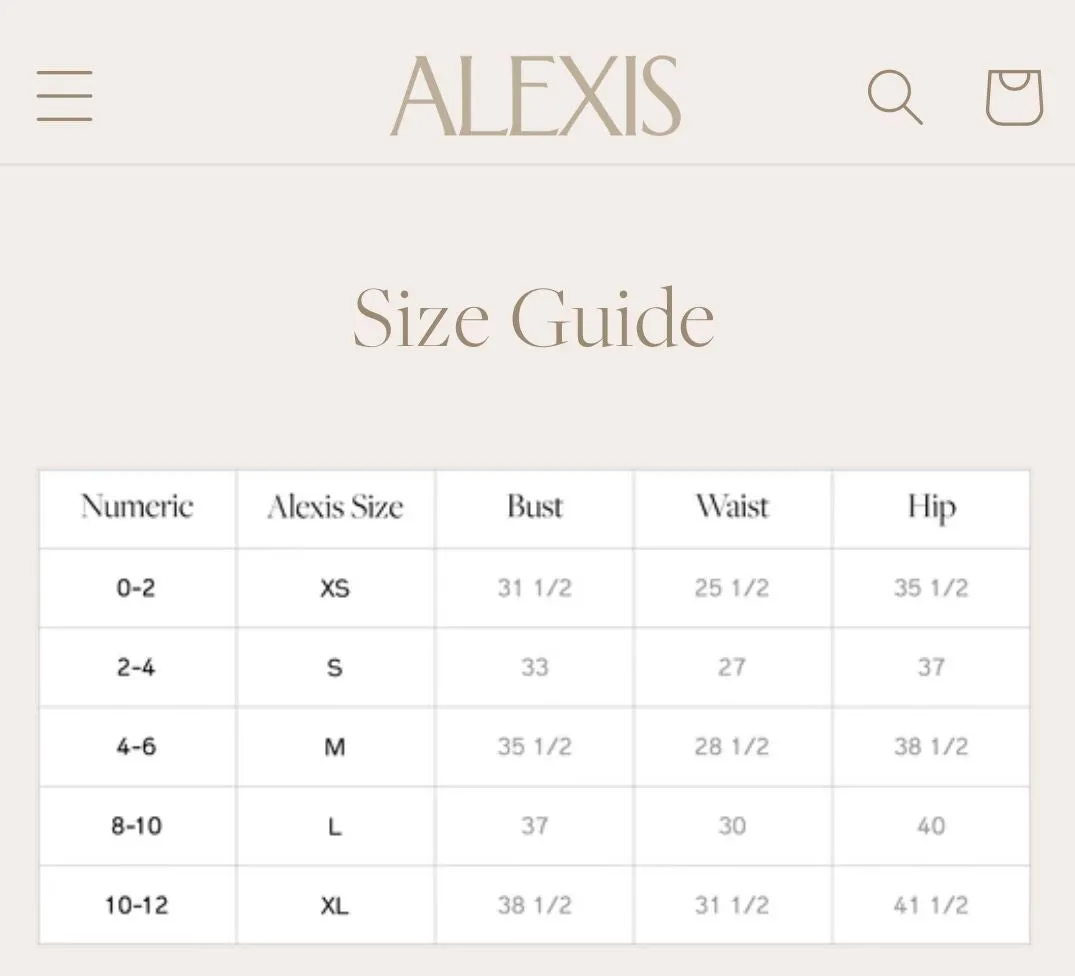 ALEXIS

Size Guide

| Numeric | Alexis Size | Bust | Waist | Hip |
|---|---|---|---|---|
| 0-2 | XS | 31 1/2 | 25 1/2 | 35 1/2 |
| 2-4 | S | 33 | 27 | 37 |
| 4-6 | M | 35 1/2 | 28 1/2 | 38 1/2 |
| 8-10 | L | 37 | 30 | 40 |
| 10-12 | XL | 38 1/2 | 31 1/2 | 41 1/2 |